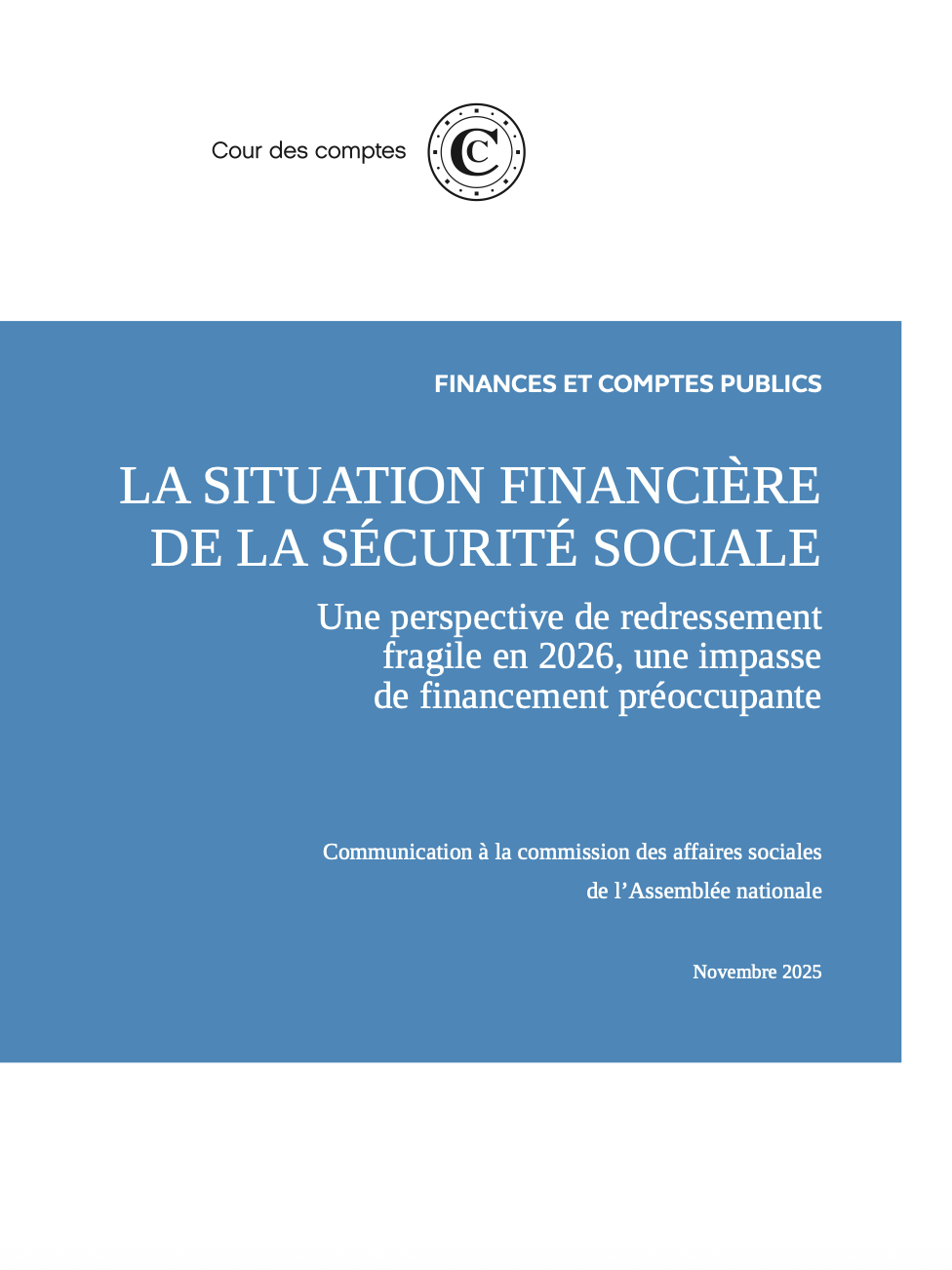 Cour des comptes

FINANCES ET COMPTES PUBLICS

LA SITUATION FINANCIÈRE DE LA SÉCURITÉ SOCIALE

Une perspective de redressement fragile en 2026, une impasse de financement préoccupante

Communication à la commission des affaires sociales de l’Assemblée nationale

Novembre 2025